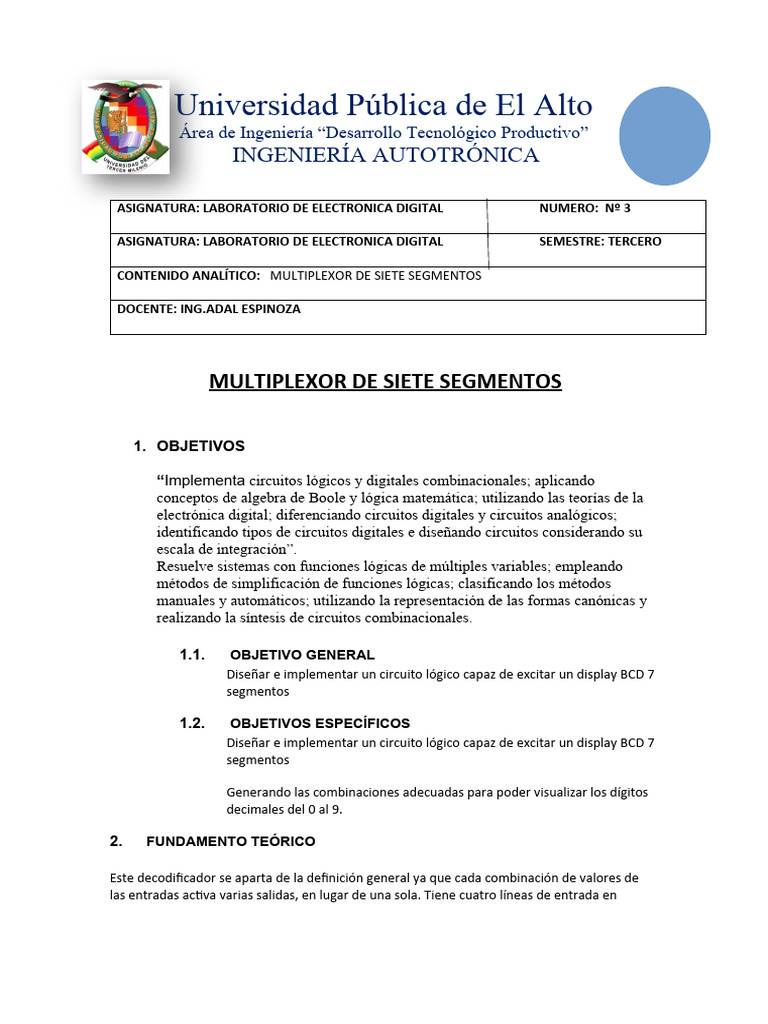 UNIVERSIDAD DEL TERCER MILENIO

Universidad Pública de El Alto
Área de Ingeniería “Desarrollo Tecnológico Productivo”
INGENIERÍA AUTOTRÓNICA

| ASIGNATURA: LABORATORIO DE ELECTRONICA DIGITAL | NUMERO: Nº 3 |
|---|---|
| ASIGNATURA: LABORATORIO DE ELECTRONICA DIGITAL | SEMESTRE: TERCERO |
| CONTENIDO ANALÍTICO: MULTIPLEXOR DE SIETE SEGMENTOS | |
| DOCENTE: ING.ADAL ESPINOZA | |

MULTIPLEXOR DE SIETE SEGMENTOS

1. OBJETIVOS

“Implementa circuitos lógicos y digitales combinacionales; aplicando conceptos de algebra de Boole y lógica matemática; utilizando las teorías de la electrónica digital; diferenciando circuitos digitales y circuitos analógicos; identificando tipos de circuitos digitales e diseñando circuitos considerando su escala de integración”.
Resuelve sistemas con funciones lógicas de múltiples variables; empleando métodos de simplificación de funciones lógicas; clasificando los métodos manuales y automáticos; utilizando la representación de las formas canónicas y realizando la síntesis de circuitos combinacionales.

1.1. OBJETIVO GENERAL
Diseñar e implementar un circuito lógico capaz de excitar un display BCD 7 segmentos

1.2. OBJETIVOS ESPECÍFICOS
Diseñar e implementar un circuito lógico capaz de excitar un display BCD 7 segmentos

Generando las combinaciones adecuadas para poder visualizar los dígitos decimales del 0 al 9.

2. FUNDAMENTO TEÓRICO

Este decodificador se aparta de la definición general ya que cada combinación de valores de las entradas activa varias salidas, en lugar de una sola. Tiene cuatro líneas de entrada en